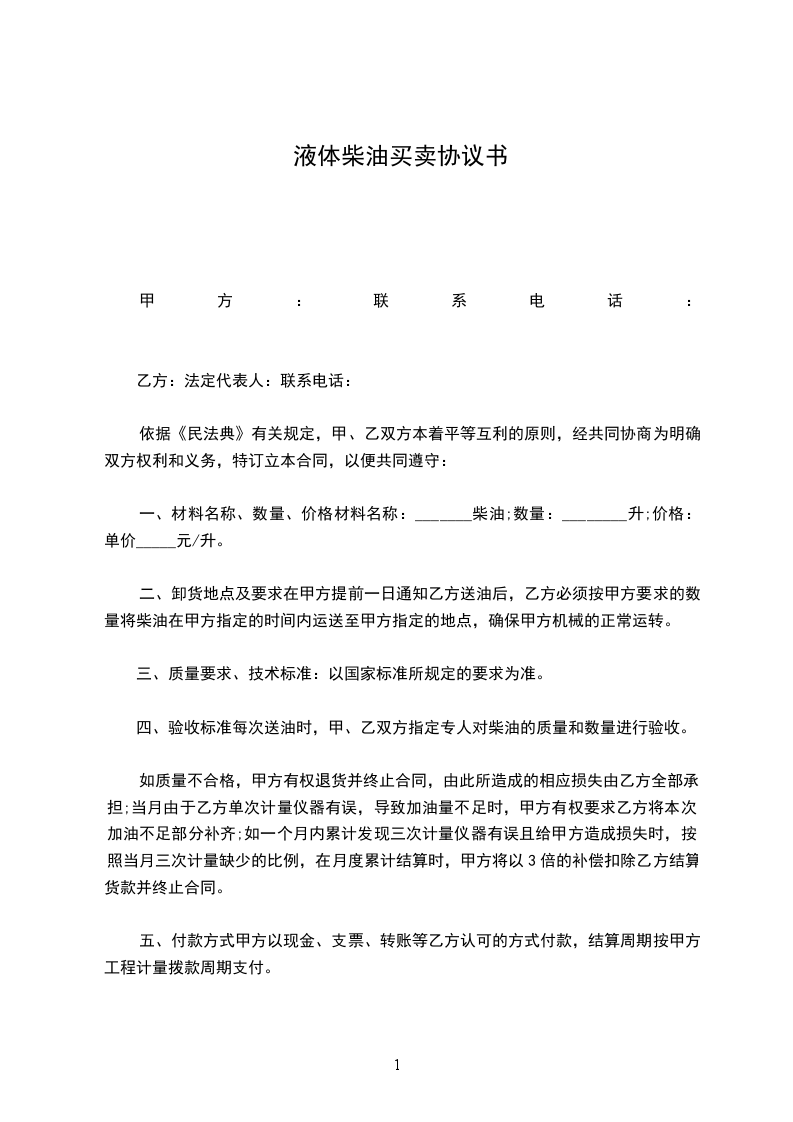 液体柴油买卖协议书

甲方：联系电话：

乙方：法定代表人：联系电话：

依据《民法典》有关规定，甲、乙双方本着平等互利的原则，经共同协商为明确双方权利和义务，特订立本合同，以便共同遵守：

一、材料名称、数量、价格材料名称：_______柴油;数量：________升;价格：单价_____元/升。

二、卸货地点及要求在甲方提前一日通知乙方送油后，乙方必须按甲方要求的数量将柴油在甲方指定的时间内运送至甲方指定的地点，确保甲方机械的正常运转。

三、质量要求、技术标准：以国家标准所规定的要求为准。

四、验收标准每次送油时，甲、乙双方指定专人对柴油的质量和数量进行验收。

如质量不合格，甲方有权退货并终止合同，由此所造成的相应损失由乙方全部承担;当月由于乙方单次计量仪器有误，导致加油量不足时，甲方有权要求乙方将本次加油不足部分补齐;如一个月内累计发现三次计量仪器有误且给甲方造成损失时，按照当月三次计量缺少的比例，在月度累计结算时，甲方将以 3 倍的补偿扣除乙方结算货款并终止合同。

五、付款方式甲方以现金、支票、转账等乙方认可的方式付款，结算周期按甲方工程计量拨款周期支付。

1